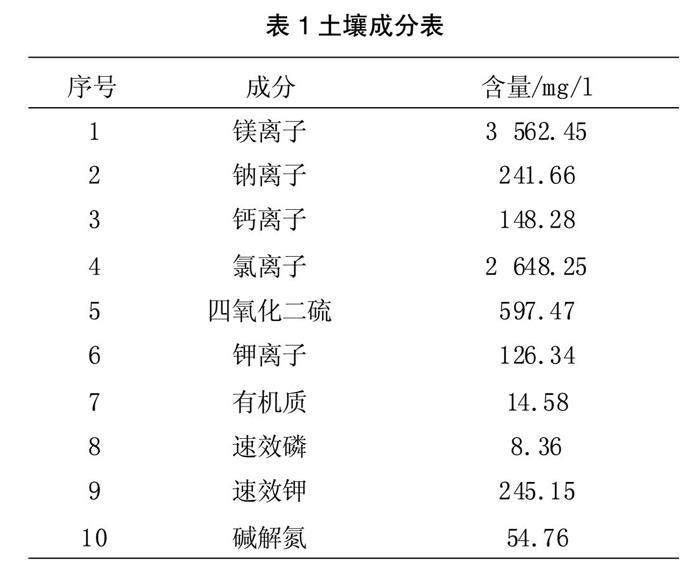 表 1 土壤成分表

| 序号 | 成分 | 含量/mg/l |
|---|---|---|
| 1 | 镁离子 | 3 562.45 |
| 2 | 钠离子 | 241.66 |
| 3 | 钙离子 | 148.28 |
| 4 | 氯离子 | 2 648.25 |
| 5 | 四氧化二硫 | 597.47 |
| 6 | 钾离子 | 126.34 |
| 7 | 有机质 | 14.58 |
| 8 | 速效磷 | 8.36 |
| 9 | 速效钾 | 245.15 |
| 10 | 碱解氮 | 54.76 |